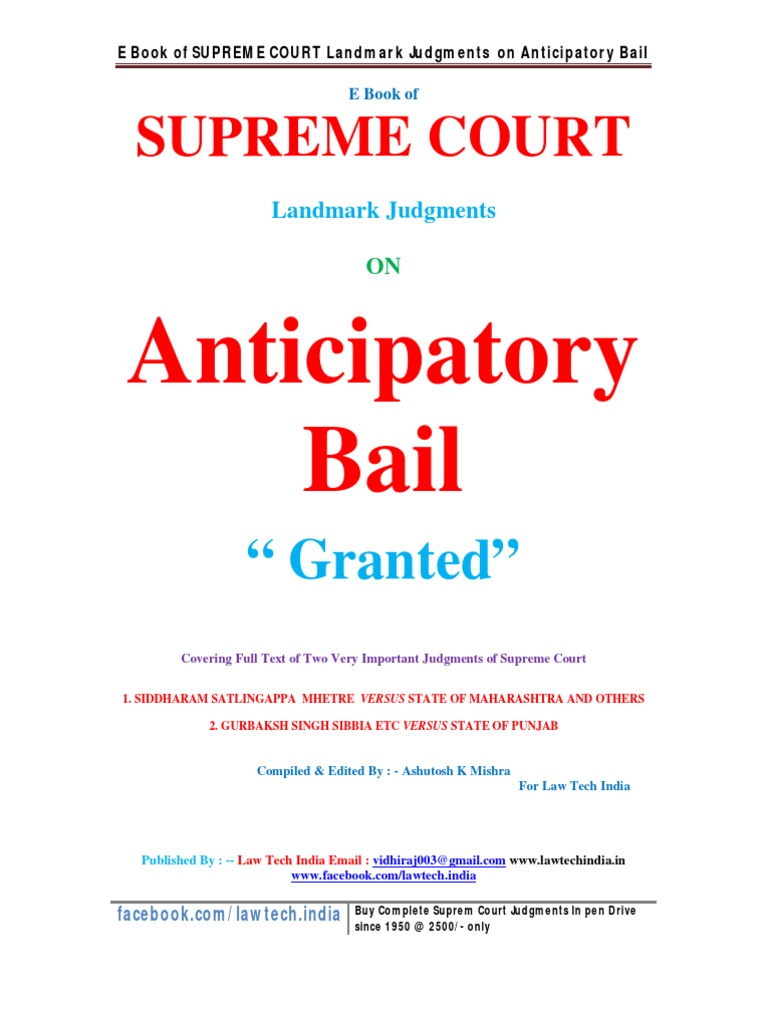 E Book of SUPREME COURT Landmark Judgments on Anticipatory Bail

E Book of

SUPREME COURT

Landmark Judgments

ON

Anticipatory Bail

" Granted"

Covering Full Text of Two Very Important Judgments of Supreme Court

1. SIDDHARAM SATLINGAPPA MHETRE VERSUS STATE OF MAHARASHTRA AND OTHERS

2. GURBAKSH SINGH SIBBIA ETC VERSUS STATE OF PUNJAB

Compiled & Edited By : - Ashutosh K Mishra
For Law Tech India

Published By : -- Law Tech India Email : vidhiraj003@gmail.com www.lawtechindia.in
www.facebook.com/lawtech.india

facebook.com/lawtech.india

Buy Complete Suprem Court Judgments In pen Drive since 1950 @ 2500/- only